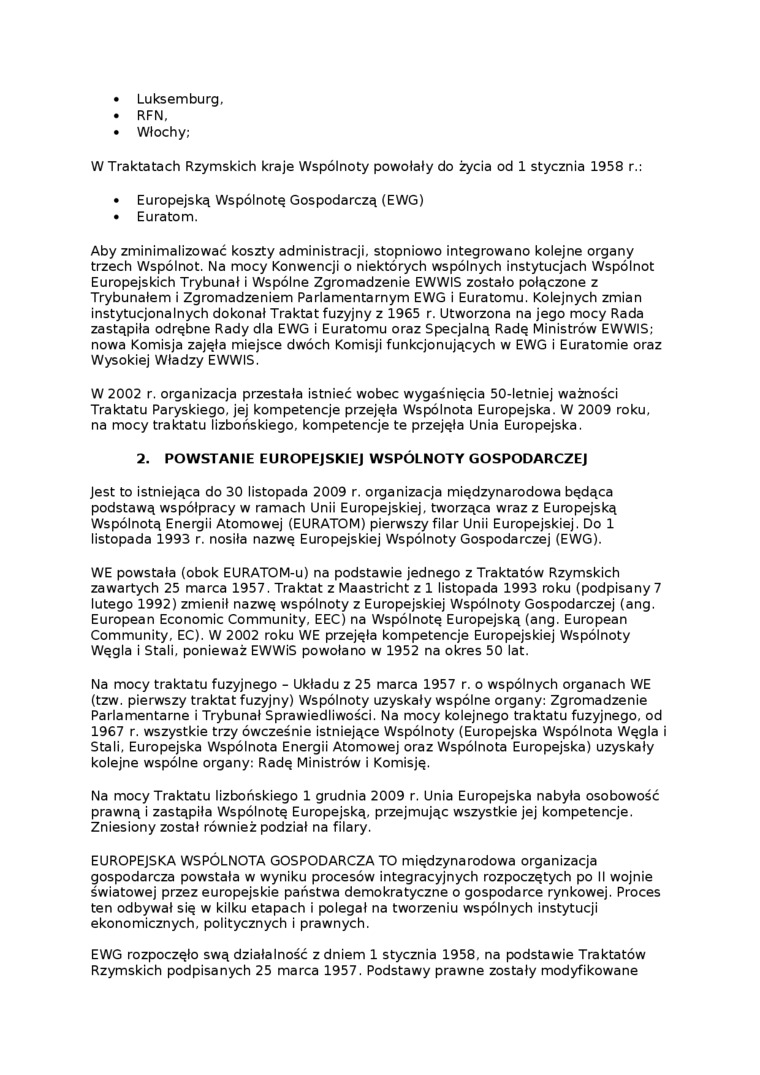 • Luksemburg,
• RFN,
• Włochy;

W Traktatach Rzymskich kraje Wspólnoty powołały do życia od 1 stycznia 1958 r.:

• Europejską Wspólnotę Gospodarczą (EWG)
• Euratom.

Aby zminimalizować koszty administracji, stopniowo integrowano kolejne organy trzech Wspólnot. Na mocy Konwencji o niektórych wspólnych instytucjach Wspólnot Europejskich Trybunał i Wspólne Zgromadzenie EWWIS zostało połączone z Trybunałem i Zgromadzeniem Parlamentarnym EWG i Euratomu. Kolejnych zmian instytucjonalnych dokonał Traktat fuzyjny z 1965 r. Utworzona na jego mocy Rada zastąpiła odrębne Rady dla EWG i Euratomu oraz Specjalną Radę Ministrów EWWIS; nowa Komisja zajęła miejsce dwóch Komisji funkcjonujących w EWG i Euratomie oraz Wysokiej Władzy EWWIS.

W 2002 r. organizacja przestała istnieć wobec wygaśnięcia 50-letniej ważności Traktatu Paryskiego, jej kompetencje przejęła Wspólnota Europejska. W 2009 roku, na mocy traktatu lizbońskiego, kompetencje te przejęła Unia Europejska.

2. POWSTANIE EUROPEJSKIEJ WSPÓLNOTY GOSPODARCZEJ

Jest to istniejąca do 30 listopada 2009 r. organizacja międzynarodowa będąca podstawą współpracy w ramach Unii Europejskiej, tworząca wraz z Europejską Wspólnotą Energii Atomowej (EURATOM) pierwszy filar Unii Europejskiej. Do 1 listopada 1993 r. nosiła nazwę Europejskiej Wspólnoty Gospodarczej (EWG).

WE powstała (obok EURATOM-u) na podstawie jednego z Traktatów Rzymskich zawartych 25 marca 1957. Traktat z Maastricht z 1 listopada 1993 roku (podpisany 7 lutego 1992) zmienił nazwę wspólnoty z Europejskiej Wspólnoty Gospodarczej (ang. European Economic Community, EEC) na Wspólnotę Europejską (ang. European Community, EC). W 2002 roku WE przejęła kompetencje Europejskiej Wspólnoty Węgla i Stali, ponieważ EWWiS powołano w 1952 na okres 50 lat.

Na mocy traktatu fuzyjnego – Układu z 25 marca 1957 r. o wspólnych organach WE (tzw. pierwszy traktat fuzyjny) Wspólnoty uzyskały wspólne organy: Zgromadzenie Parlamentarne i Trybunał Sprawiedliwości. Na mocy kolejnego traktatu fuzyjnego, od 1967 r. wszystkie trzy ówcześnie istniejące Wspólnoty (Europejska Wspólnota Węgla i Stali, Europejska Wspólnota Energii Atomowej oraz Wspólnota Europejska) uzyskały kolejne wspólne organy: Radę Ministrów i Komisję.

Na mocy Traktatu lizbońskiego 1 grudnia 2009 r. Unia Europejska nabyła osobowość prawną i zastąpiła Wspólnotę Europejską, przejmując wszystkie jej kompetencje. Zniesiony został również podział na filary.

EUROPEJSKA WSPÓLNOTA GOSPODARCZA TO międzynarodowa organizacja gospodarcza powstała w wyniku procesów integracyjnych rozpoczętych po II wojnie światowej przez europejskie państwa demokratyczne o gospodarce rynkowej. Proces ten odbywał się w kilku etapach i polegał na tworzeniu wspólnych instytucji ekonomicznych, politycznych i prawnych.

EWG rozpoczęło swą działalność z dniem 1 stycznia 1958, na podstawie Traktatów Rzymskich podpisanych 25 marca 1957. Podstawy prawne zostały modyfikowane